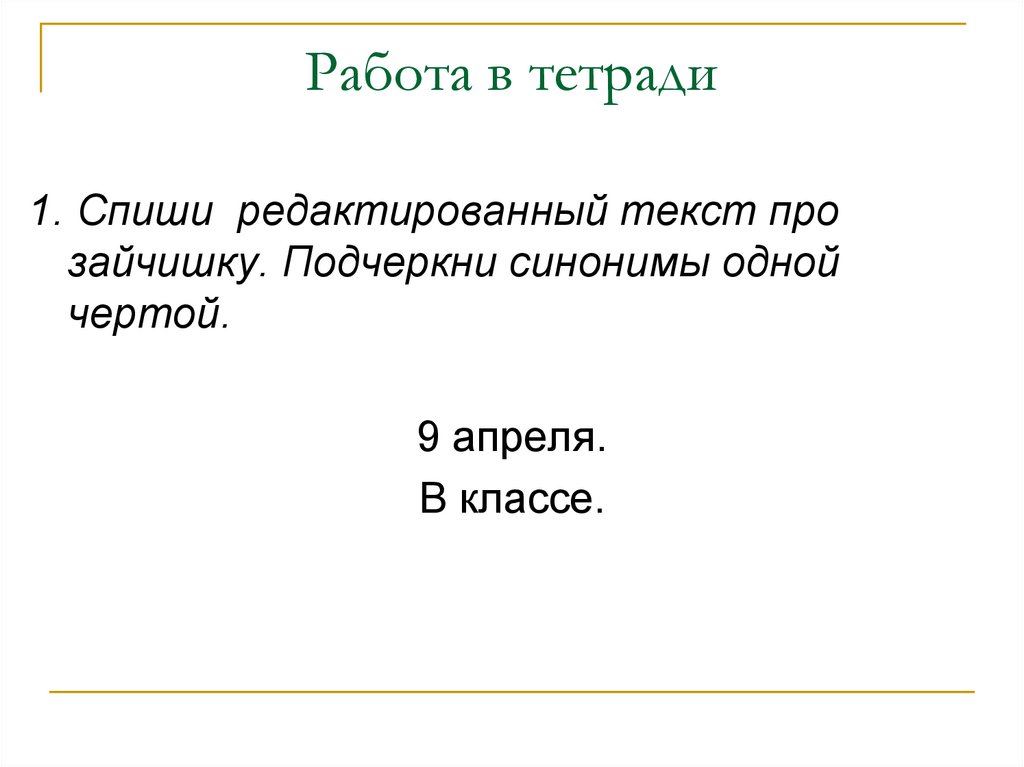 Работа в тетради

1. Спиши  редактированный текст про зайчишку. Подчеркни синонимы одной чертой.

9 апреля.

В классе.